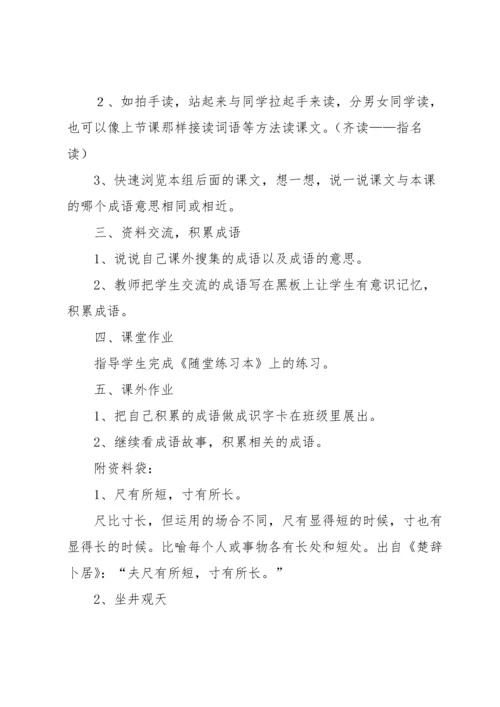 2、如拍手读，站起来与同学拉起手来读，分男女同学读，也可以像上节课那样接读词语等方法读课文。（齐读——指名读）

3、快速浏览本组后面的课文，想一想，说一说课文与本课的哪个成语意思相同或相近。

三、资料交流，积累成语

1、说说自己课外搜集的成语以及成语的意思。

2、教师把学生交流的成语写在黑板上让学生有意识记忆，积累成语。

四、课堂作业

指导学生完成《随堂练习本》上的练习。

五、课外作业

1、把自己积累的成语做成识字卡在班级里展出。

2、继续看成语故事，积累相关的成语。

附资料袋：

1、尺有所短，寸有所长。

尺比寸长，但运用的场合不同，尺有显得短的时候，寸也有显得长的时候。比喻每个人或事物各有长处和短处。出自《楚辞卜居》：“夫尺有所短，寸有所长。”

2、坐井观天